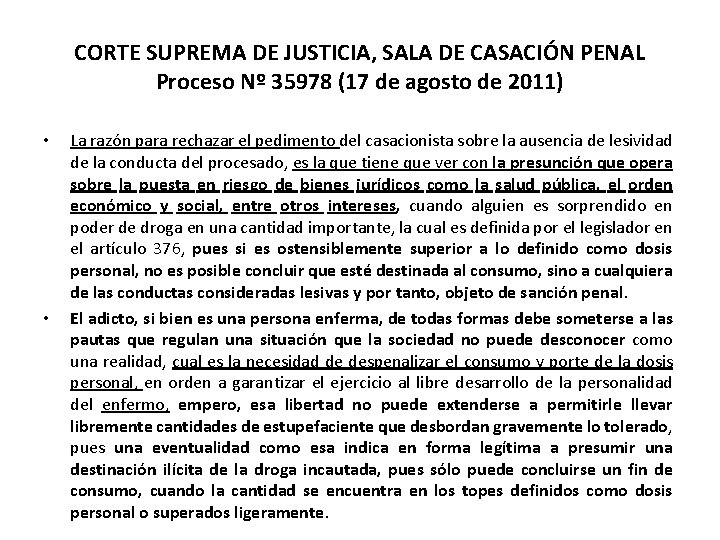 CORTE SUPREMA DE JUSTICIA, SALA DE CASACIÓN PENAL
Proceso Nº 35978 (17 de agosto de 2011)

• La razón para rechazar el pedimento del casacionista sobre la ausencia de lesividad de la conducta del procesado, es la que tiene que ver con la presunción que opera sobre la puesta en riesgo de bienes jurídicos como la salud pública, el orden económico y social, entre otros intereses, cuando alguien es sorprendido en poder de droga en una cantidad importante, la cual es definida por el legislador en el artículo 376, pues si es ostensiblemente superior a lo definido como dosis personal, no es posible concluir que esté destinada al consumo, sino a cualquiera de las conductas consideradas lesivas y por tanto, objeto de sanción penal.

• El adicto, si bien es una persona enferma, de todas formas debe someterse a las pautas que regulan una situación que la sociedad no puede desconocer como una realidad, cual es la necesidad de despenalizar el consumo y porte de la dosis personal, en orden a garantizar el ejercicio al libre desarrollo de la personalidad del enfermo, empero, esa libertad no puede extenderse a permitirle llevar libremente cantidades de estupefaciente que desbordan gravemente lo tolerado, pues una eventualidad como esa indica en forma legítima a presumir una destinación ilícita de la droga incautada, pues sólo puede concluirse un fin de consumo, cuando la cantidad se encuentra en los topes definidos como dosis personal o superados ligeramente.